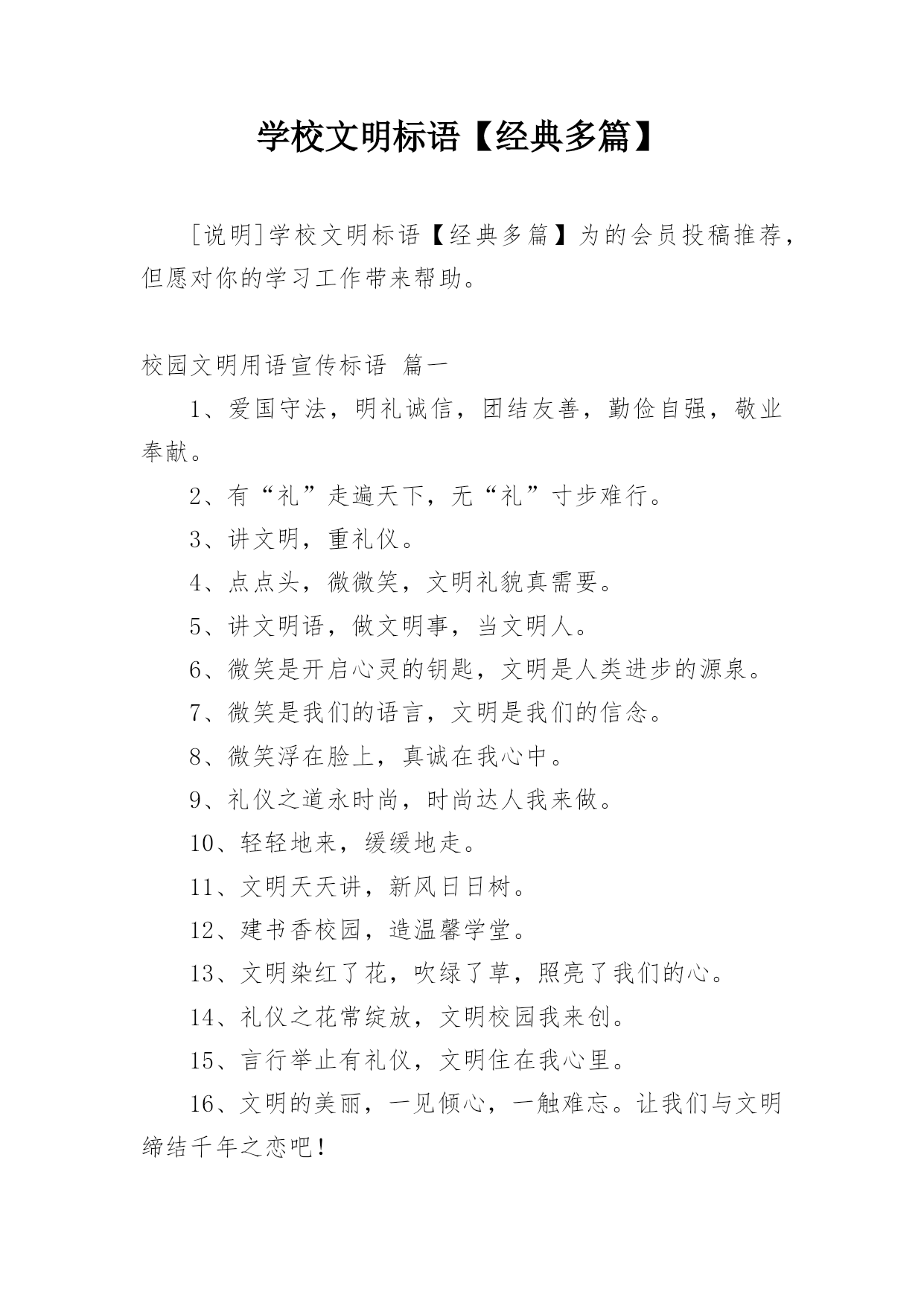 学校文明标语【经典多篇】

[说明]学校文明标语【经典多篇】为的会员投稿推荐，但愿对你的学习工作带来帮助。

校园文明用语宣传标语 篇一

1、爱国守法，明礼诚信，团结友善，勤俭自强，敬业奉献。

2、有“礼”走遍天下，无“礼”寸步难行。

3、讲文明，重礼仪。

4、点点头，微微笑，文明礼貌真需要。

5、讲文明语，做文明事，当文明人。

6、微笑是开启心灵的钥匙，文明是人类进步的源泉。

7、微笑是我们的语言，文明是我们的信念。

8、微笑浮在脸上，真诚在我心中。

9、礼仪之道永时尚，时尚达人我来做。

10、轻轻地来，缓缓地走。

11、文明天天讲，新风日日树。

12、建书香校园，造温馨学堂。

13、文明染红了花，吹绿了草，照亮了我们的心。

14、礼仪之花常绽放，文明校园我来创。

15、言行举止有礼仪，文明住在我心里。

16、文明的美丽，一见倾心，一触难忘。让我们与文明缔结千年之恋吧！